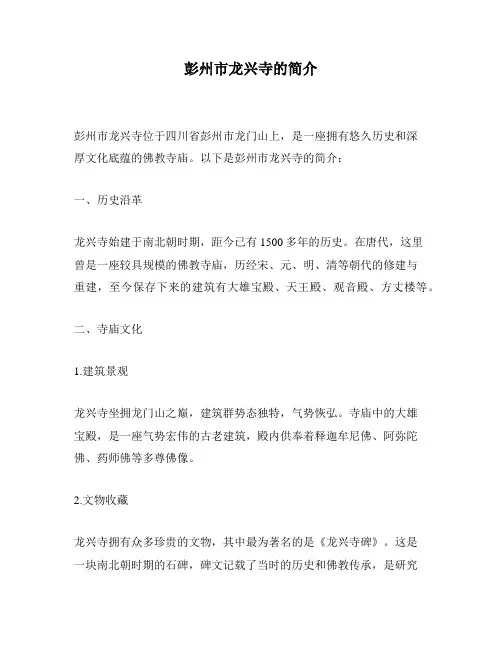 彭州市龙兴寺的简介

彭州市龙兴寺位于四川省彭州市龙门山上，是一座拥有悠久历史和深厚文化底蕴的佛教寺庙。以下是彭州市龙兴寺的简介：

一、历史沿革

龙兴寺始建于南北朝时期，距今已有1500多年的历史。在唐代，这里曾是一座较具规模的佛教寺庙，历经宋、元、明、清等朝代的修建与重建，至今保存下来的建筑有大雄宝殿、天王殿、观音殿、方丈楼等。

二、寺庙文化

1.建筑景观

龙兴寺坐拥龙门山之巅，建筑群势态独特，气势恢弘。寺庙中的大雄宝殿，是一座气势宏伟的古老建筑，殿内供奉着释迦牟尼佛、阿弥陀佛、药师佛等多尊佛像。

2.文物收藏

龙兴寺拥有众多珍贵的文物，其中最为著名的是《龙兴寺碑》。这是一块南北朝时期的石碑，碑文记载了当时的历史和佛教传承，是研究